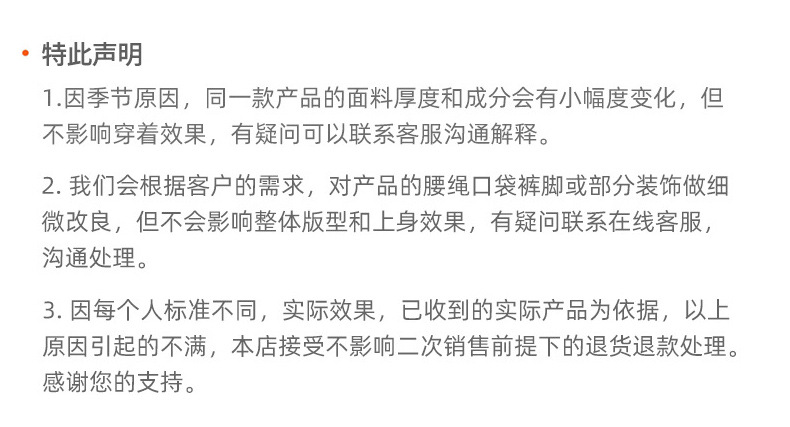 • 特此声明

1.因季节原因，同一款产品的面料厚度和成分会有小幅度变化，但不影响穿着效果，有疑问可以联系客服沟通解释。

2.我们会根据客户的需求，对产品的腰绳口袋裤脚或部分装饰做细微改良，但不会影响整体版型和上身效果，有疑问联系在线客服，沟通处理。

3.因每个人标准不同，实际效果，已收到的实际产品为依据，以上原因引起的不满，本店接受不影响二次销售前提下的退货退款处理。感谢您的支持。